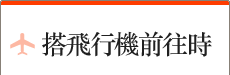 搭飛行機前往時